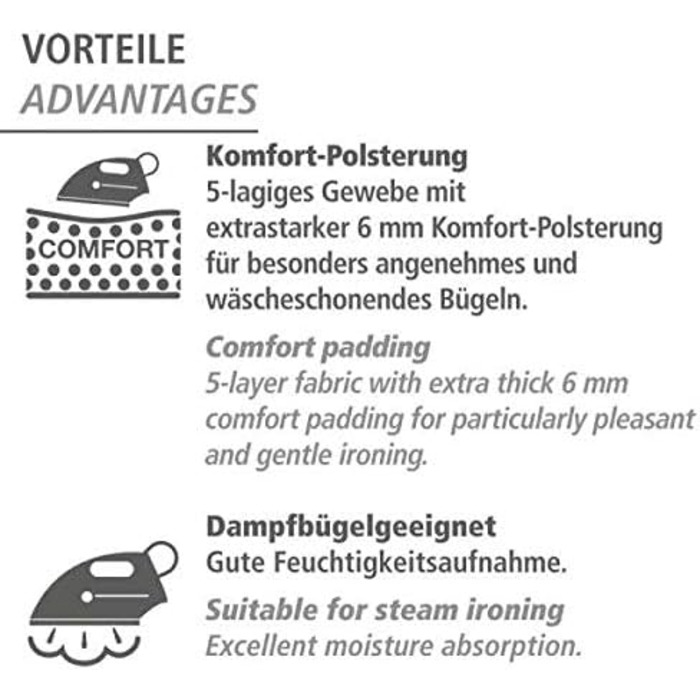 VORTEILE
ADVANTAGES

COMFORT

Komfort-Polsterung
5-lagiges Gewebe mit extrastarker 6 mm Komfort-Polsterung für besonders angenehmes und wäscheschonendes Bügeln.

Comfort padding
5-layer fabric with extra thick 6 mm comfort padding for particularly pleasant and gentle ironing.

Dampfbügelgeeignet
Gute Feuchtigkeitsaufnahme.

Suitable for steam ironing
Excellent moisture absorption.